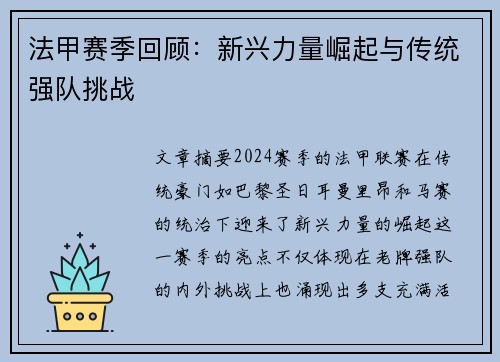 法甲赛季回顾：新兴力量崛起与传统强队挑战

文章摘要2024赛季的法甲联赛在传统豪门如巴黎圣日耳曼里昂和马赛的统治下迎来了新兴力量的崛起这一赛季的亮点不仅体现在老牌强队的内外挑战上也涌现出多支充满活